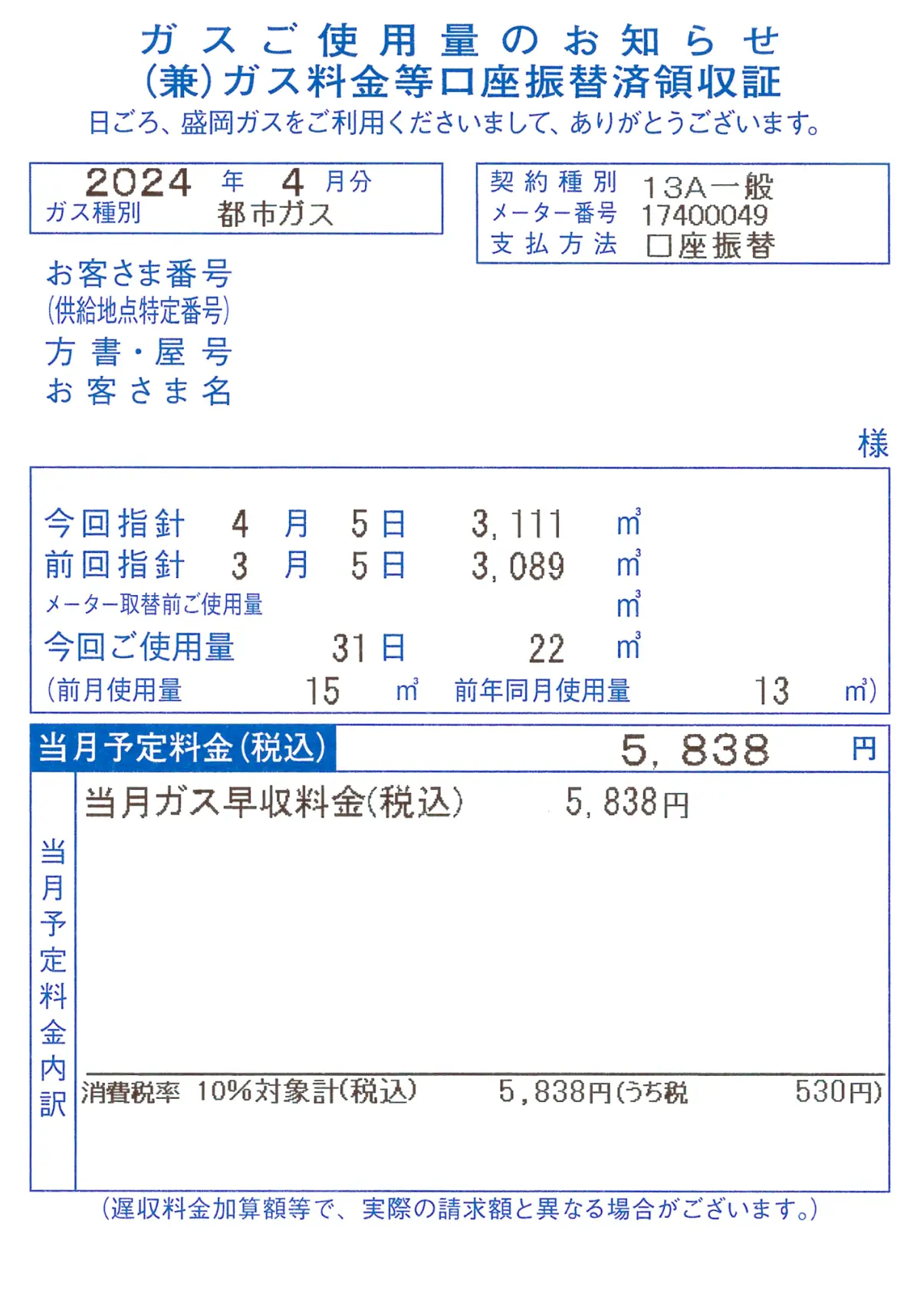 ガスご使用量のお知らせ
(兼)ガス料金等口座振替済領収証
日ごろ、盛岡ガスをご利用くださいまして、ありがとうございます。

2024 年 4 月分
ガス種別 都市ガス

契約種別 13A一般
メーター番号 17400049
支払方法 口座振替

お客さま番号
(供給地点特定番号)
方書・屋号
お客さま名

様

今回指針 4 月 5 日 3,111 $m^3$
前回指針 3 月 5 日 3,089 $m^3$
メーター取替前ご使用量 $m^3$
今回ご使用量 31 日 22 $m^3$
(前月使用量 15 $m^3$ 前年同月使用量 13 $m^3$)

当月予定料金(税込) 5,838 円

当月予定料金内訳
当月ガス早収料金(税込) 5,838円

消費税率 10%対象計(税込) 5,838円(うち税 530円)

(遅収料金加算額等で、実際の請求額と異なる場合がございます。)